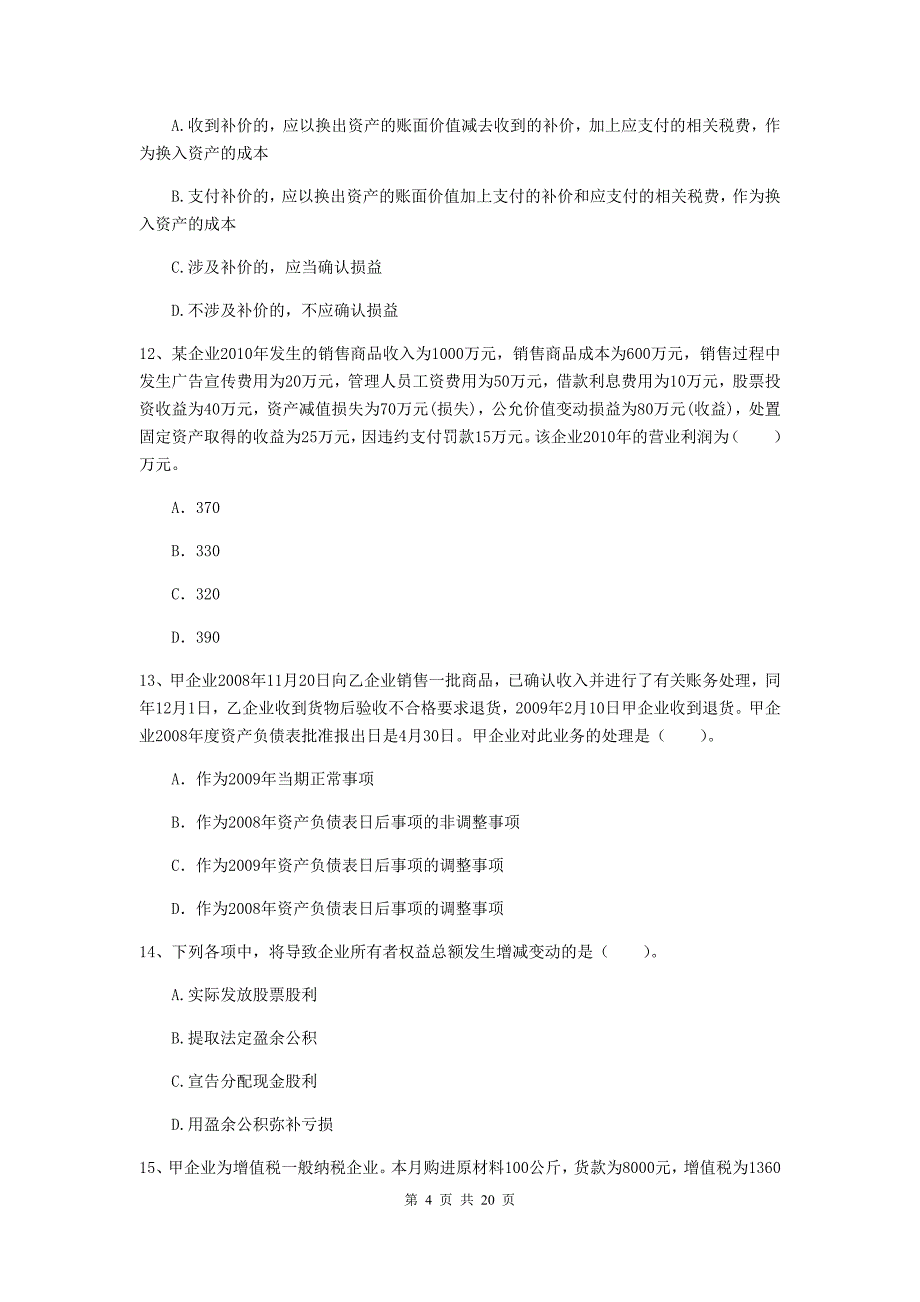 A.收到补价的，应以换出资产的账面价值减去收到的补价，加上应支付的相关税费，作为换入资产的成本

B.支付补价的，应以换出资产的账面价值加上支付的补价和应支付的相关税费，作为换入资产的成本

C.涉及补价的，应当确认损益

D.不涉及补价的，不应确认损益

12、某企业2010年发生的销售商品收入为1000万元，销售商品成本为600万元，销售过程中发生广告宣传费用为20万元，管理人员工资费用为50万元，借款利息费用为10万元，股票投资收益为40万元，资产减值损失为70万元(损失)，公允价值变动损益为80万元(收益)，处置固定资产取得的收益为25万元，因违约支付罚款15万元。该企业2010年的营业利润为（　　）万元。

A. 370

B. 330

C. 320

D. 390

13、甲企业2008年11月20日向乙企业销售一批商品，已确认收入并进行了有关账务处理，同年12月1日，乙企业收到货物后验收不合格要求退货，2009年2月10日甲企业收到退货。甲企业2008年度资产负债表批准报出日是4月30日。甲企业对此业务的处理是（　　）。

A. 作为2009年当期正常事项

B. 作为2008年资产负债表日后事项的非调整事项

C. 作为2009年资产负债表日后事项的调整事项

D. 作为2008年资产负债表日后事项的调整事项

14、下列各项中，将导致企业所有者权益总额发生增减变动的是（　　）。

A.实际发放股票股利

B.提取法定盈余公积

C.宣告分配现金股利

D.用盈余公积弥补亏损

15、甲企业为增值税一般纳税企业。本月购进原材料100公斤，货款为8000元，增值税为1360

第 4 页 共 20 页